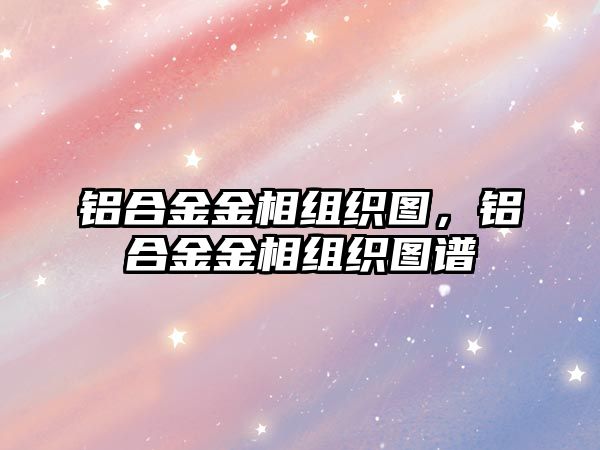 铝合金金相组织图，铝合金金相组织图谱